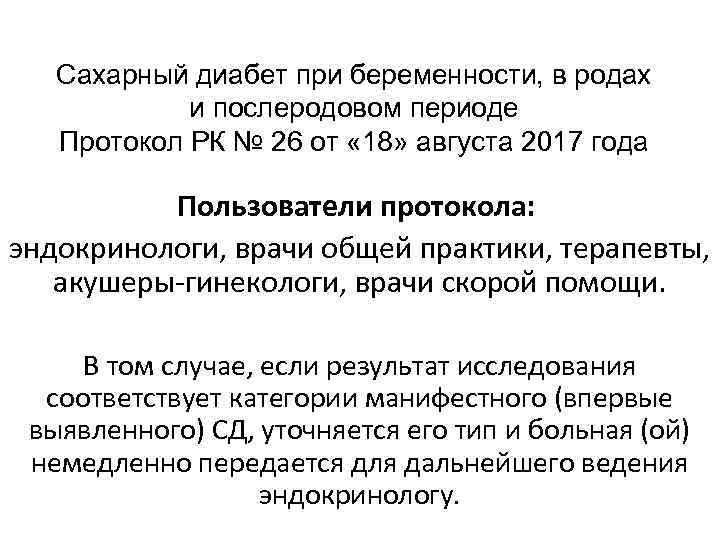 Сахарный диабет при беременности, в родах
и послеродовом периоде
Протокол РК № 26 от «18» августа 2017 года

Пользователи протокола:
эндокринологи, врачи общей практики, терапевты, акушеры-гинекологи, врачи скорой помощи.

В том случае, если результат исследования соответствует категории манифестного (впервые выявленного) СД, уточняется его тип и больная (ой) немедленно передается для дальнейшего ведения эндокринологу.